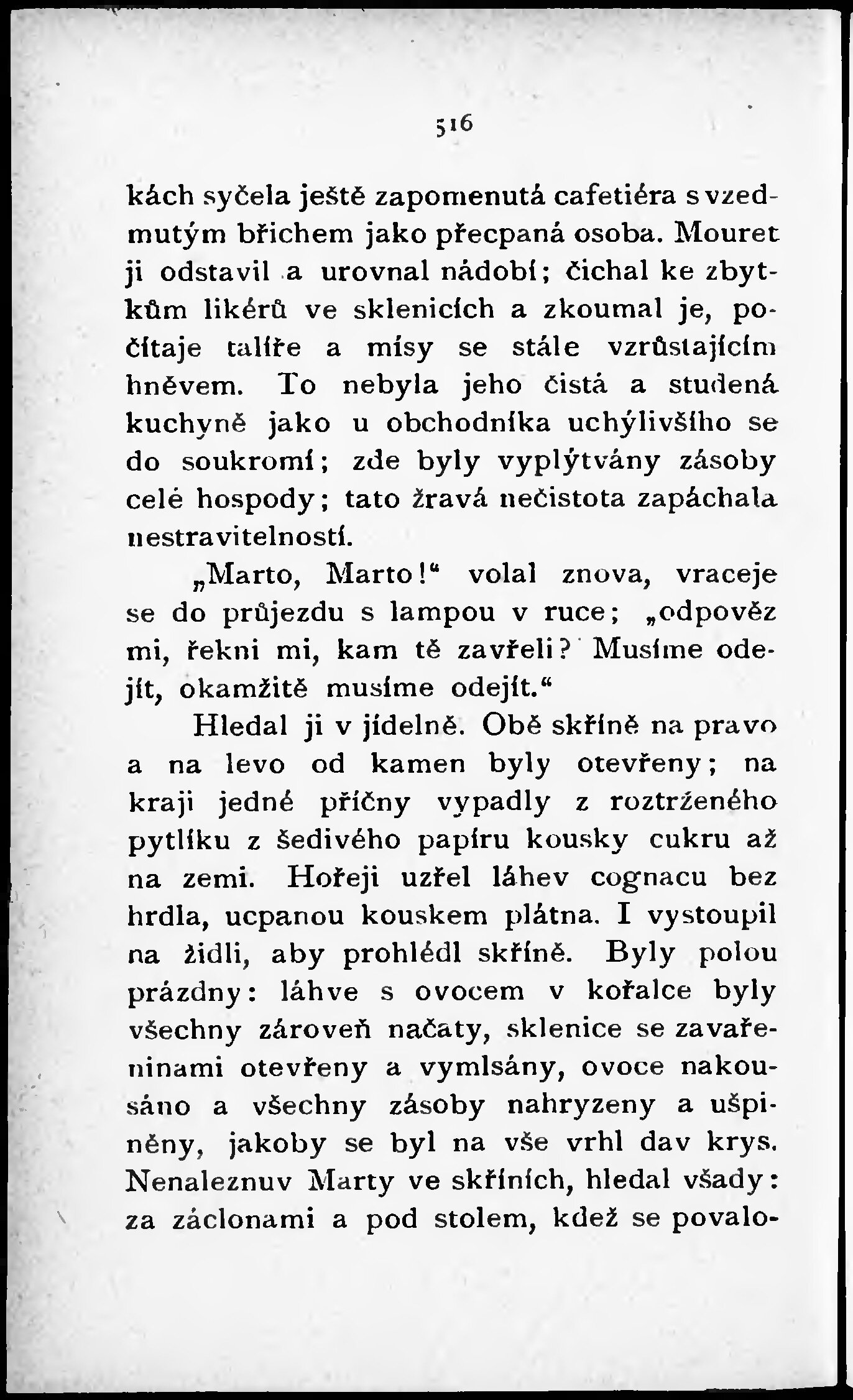 516

kách syčela ještě zapomenutá cafetiéra s vzedmutým břichem jako přecpaná osoba. Mouret ji odstavil a urovnal nádobí; čichal ke zbytkům likérů ve sklenicích a zkoumal je, počítaje talíře a mísy se stále vzrůstajícím hněvem. To nebyla jeho čistá a studená kuchyně jako u obchodníka uchýlivšího se do soukromí; zde byly vyplýtvány zásoby celé hospody; tato žravá nečistota zapáchala nestravitelností.

„Marto, Marto!“ volal znova, vraceje se do průjezdu s lampou v ruce; „odpověz mi, řekni mi, kam tě zavřeli? Musíme odejít, okamžitě musíme odejít.“

Hledal ji v jídelně. Obě skříně na pravo a na levo od kamen byly otevřeny; na kraji jedné příčny vypadly z roztrženého pytlíku z šedivého papíru kousky cukru až na zemi. Hořeji uzřel láhev cognacu bez hrdla, ucpanou kouskem plátna. I vystoupil na židli, aby prohlédl skříně. Byly polou prázdny: láhve s ovocem v kořalce byly všechny zároveň načaty, sklenice se zavařeninami otevřeny a vymlsány, ovoce nakousáno a všechny zásoby nahryzeny a ušpiněny, jakoby se byl na vše vrhl dav krys. Nenaleznuv Marty ve skříních, hledal všady: za záclonami a pod stolem, kdež se povalo-